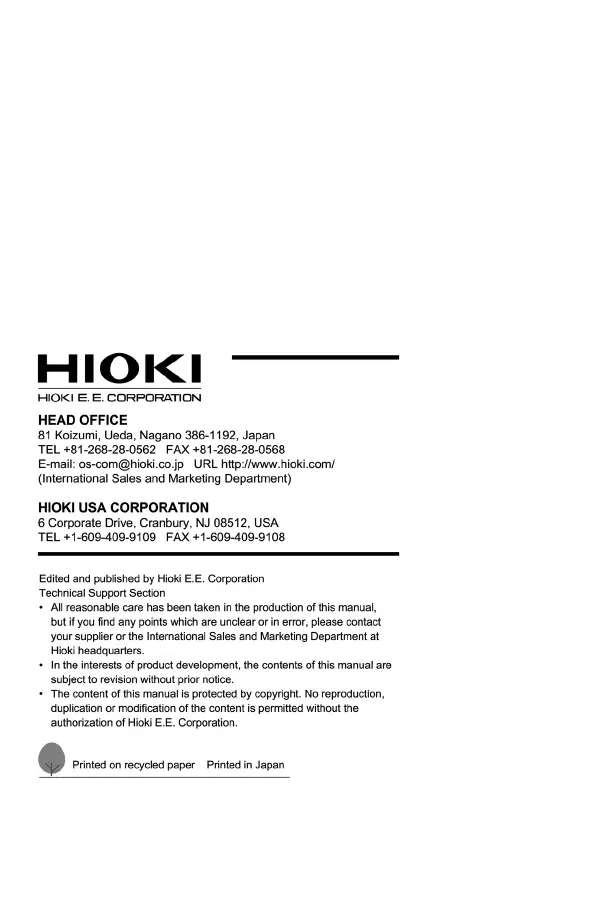 HIOKI
HIOKI E. E. CORPORATION

HEAD OFFICE
81 Koizumi, Ueda, Nagano 386-1192, Japan
TEL +81-268-28-0562 FAX +81-268-28-0568
E-mail: os-com@hioki.co.jp URL http://www.hioki.com/
(International Sales and Marketing Department)

HIOKI USA CORPORATION
6 Corporate Drive, Cranbury, NJ 08512, USA
TEL +1-609-409-9109 FAX +1-609-409-9108

Edited and published by Hioki E.E. Corporation
Technical Support Section
• All reasonable care has been taken in the production of this manual, but if you find any points which are unclear or in error, please contact your supplier or the International Sales and Marketing Department at Hioki headquarters.
• In the interests of product development, the contents of this manual are subject to revision without prior notice.
• The content of this manual is protected by copyright. No reproduction, duplication or modification of the content is permitted without the authorization of Hioki E.E. Corporation.

Printed on recycled paper Printed in Japan